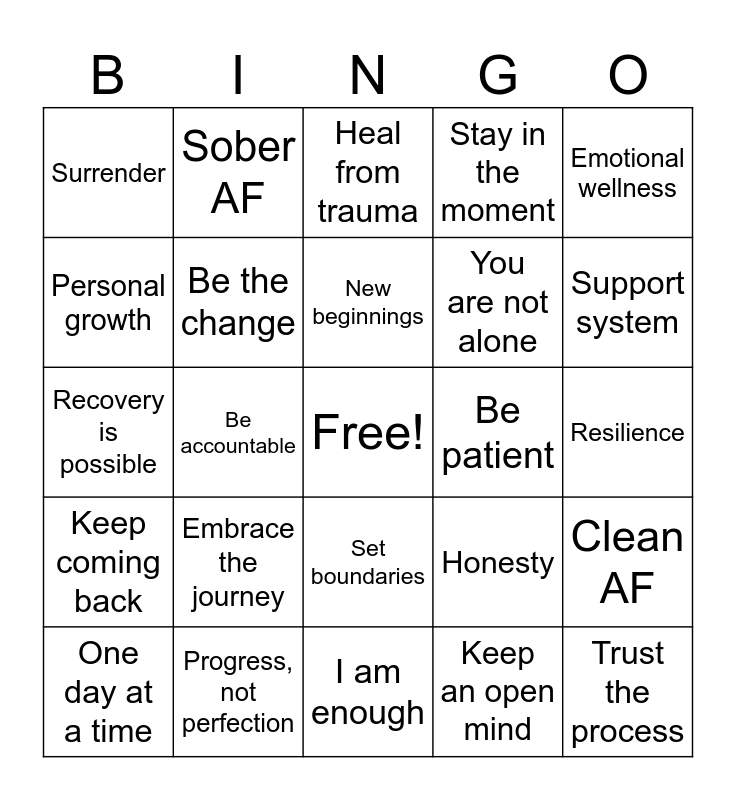 | B | I | N | G | O |
|---|---|---|---|---|
| Surrender | Sober AF | Heal from trauma | Stay in the moment | Emotional wellness |
| Personal growth | Be the change | New beginnings | You are not alone | Support system |
| Recovery is possible | Be accountable | Free! | Be patient | Resilience |
| Keep coming back | Embrace the journey | Set boundaries | Honesty | Clean AF |
| One day at a time | Progress, not perfection | I am enough | Keep an open mind | Trust the process |